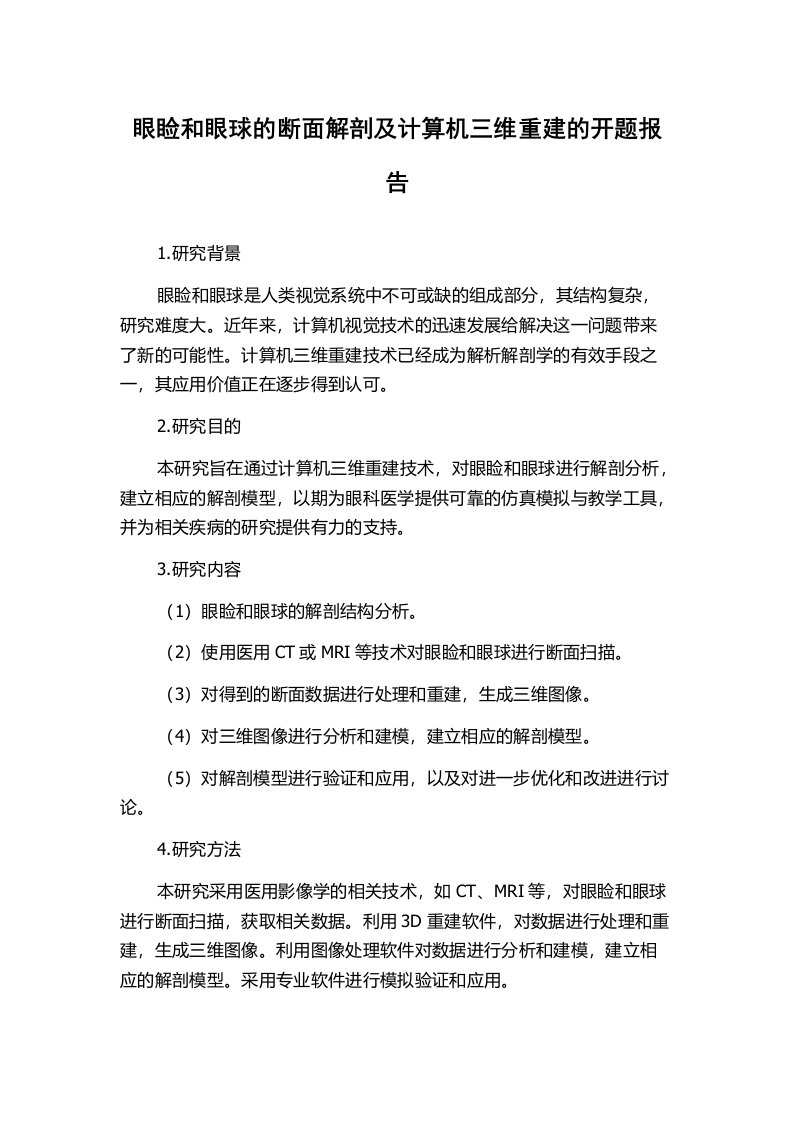 眼睑和眼球的断面解剖及计算机三维重建的开题报告

1.研究背景

眼睑和眼球是人类视觉系统中不可或缺的组成部分，其结构复杂，研究难度大。近年来，计算机视觉技术的迅速发展给解决这一问题带来了新的可能性。计算机三维重建技术已经成为解析解剖学的有效手段之一，其应用价值正在逐步得到认可。

2.研究目的

本研究旨在通过计算机三维重建技术，对眼睑和眼球进行解剖分析，建立相应的解剖模型，以期为眼科医学提供可靠的仿真模拟与教学工具，并为相关疾病的研究提供有力的支持。

3.研究内容

（1）眼睑和眼球的解剖结构分析。

（2）使用医用 CT 或 MRI 等技术对眼睑和眼球进行断面扫描。

（3）对得到的断面数据进行处理和重建，生成三维图像。

（4）对三维图像进行分析和建模，建立相应的解剖模型。

（5）对解剖模型进行验证和应用，以及对进一步优化和改进进行讨论。

4.研究方法

本研究采用医用影像学的相关技术，如 CT、MRI 等，对眼睑和眼球进行断面扫描，获取相关数据。利用 3D 重建软件，对数据进行处理和重建，生成三维图像。利用图像处理软件对数据进行分析和建模，建立相应的解剖模型。采用专业软件进行模拟验证和应用。